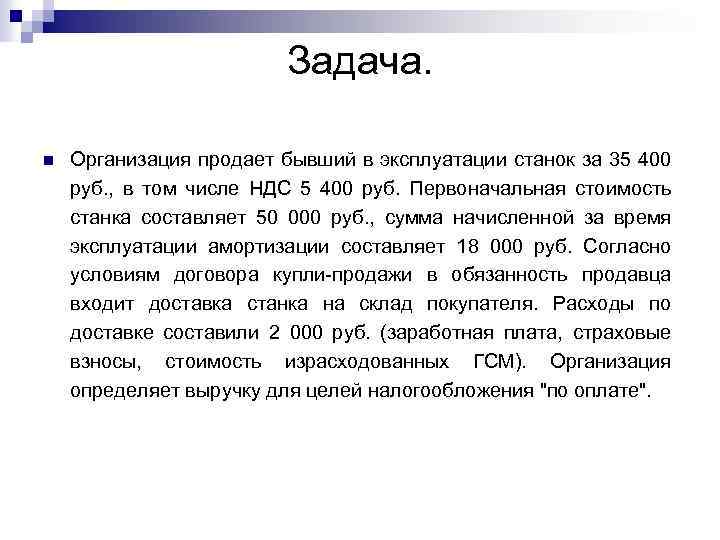 Задача.

Организация продает бывший в эксплуатации станок за 35 400 руб., в том числе НДС 5 400 руб. Первоначальная стоимость станка составляет 50 000 руб., сумма начисленной за время эксплуатации амортизации составляет 18 000 руб. Согласно условиям договора купли-продажи в обязанность продавца входит доставка станка на склад покупателя. Расходы по доставке составили 2 000 руб. (заработная плата, страховые взносы, стоимость израсходованных ГСМ). Организация определяет выручку для целей налогообложения "по оплате".